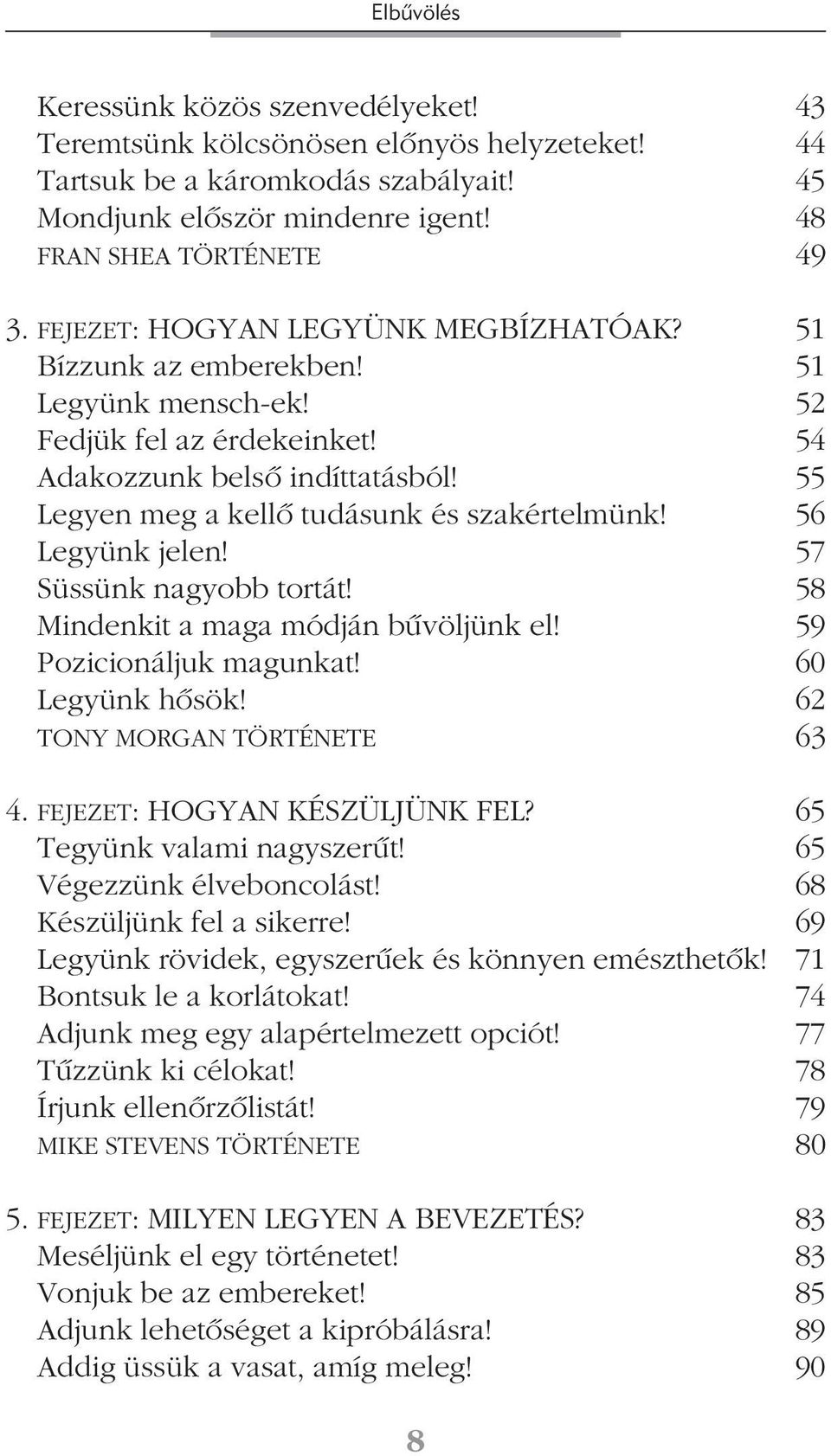 Elbűvölés

Keressünk közös szenvedélyeket! 43
Teremtsünk kölcsönösen előnyös helyzeteket! 44
Tartsuk be a káromkodás szabályait! 45
Mondjunk először mindenre igent! 48
FRAN SHEA TÖRTÉNETE 49

3. FEJEZET: HOGYAN LEGYÜNK MEGBÍZHATÓAK? 51
Bízzunk az emberekben! 51
Legyünk mensch-ek! 52
Fedjük fel az érdekeinket! 54
Adakozzunk belső indíttatásból! 55
Legyen meg a kellő tudásunk és szakértelmünk! 56
Legyünk jelen! 57
Süssünk nagyobb tortát! 58
Mindenkit a maga módján bűvöljünk el! 59
Pozicionáljuk magunkat! 60
Legyünk hősök! 62
TONY MORGAN TÖRTÉNETE 63

4. FEJEZET: HOGYAN KÉSZÜLJÜNK FEL? 65
Tegyünk valami nagyszerűt! 65
Végezzünk élveboncolást! 68
Készüljünk fel a sikerre! 69
Legyünk rövidek, egyszerűek és könnyen emészthetők! 71
Bontsuk le a korlátokat! 74
Adjunk meg egy alapértelmezett opciót! 77
Tűzzünk ki célokat! 78
Írjunk ellenőrzőlistát! 79
MIKE STEVENS TÖRTÉNETE 80

5. FEJEZET: MILYEN LEGYEN A BEVEZETÉS? 83
Meséljünk el egy történetet! 83
Vonjuk be az embereket! 85
Adjunk lehetőséget a kipróbálásra! 89
Addig üssük a vasat, amíg meleg! 90

8